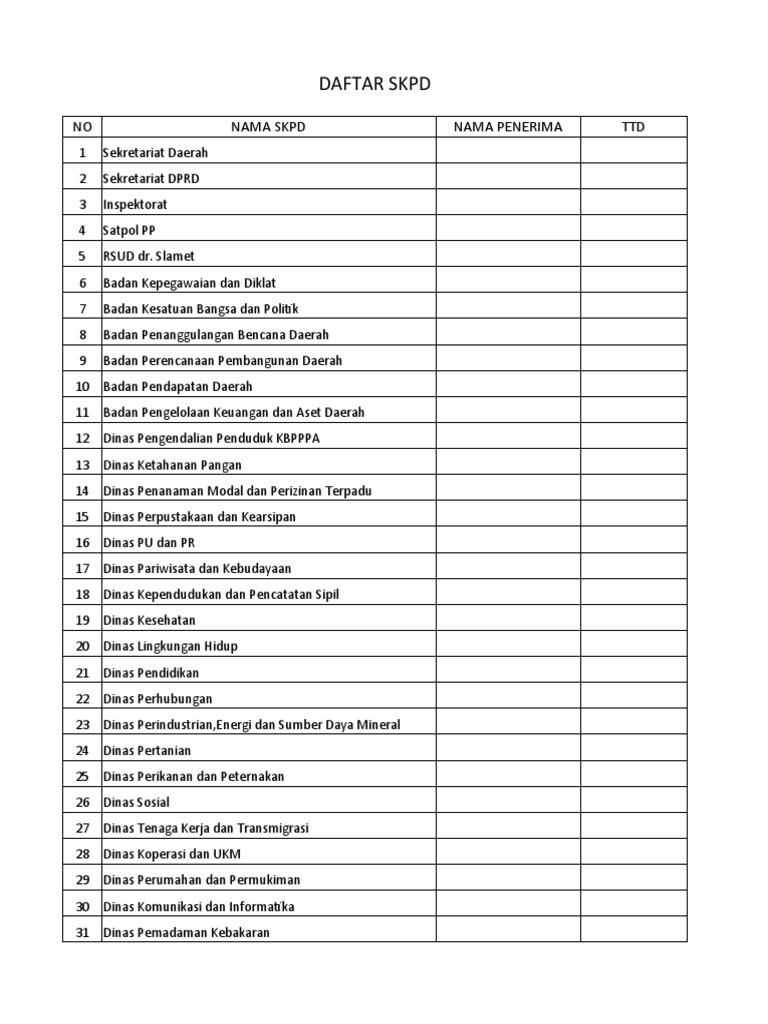 DAFTAR SKPD

| NO | NAMA SKPD | NAMA PENERIMA | TTD |
|---|---|---|---|
| 1 | Sekretariat Daerah | | |
| 2 | Sekretariat DPRD | | |
| 3 | Inspektorat | | |
| 4 | Satpol PP | | |
| 5 | RSUD dr. Slamet | | |
| 6 | Badan Kepegawaian dan Diklat | | |
| 7 | Badan Kesatuan Bangsa dan Politik | | |
| 8 | Badan Penanggulangan Bencana Daerah | | |
| 9 | Badan Perencanaan Pembangunan Daerah | | |
| 10 | Badan Pendapatan Daerah | | |
| 11 | Badan Pengelolaan Keuangan dan Aset Daerah | | |
| 12 | Dinas Pengendalian Penduduk KBPPPA | | |
| 13 | Dinas Ketahanan Pangan | | |
| 14 | Dinas Penanaman Modal dan Perizinan Terpadu | | |
| 15 | Dinas Perpustakaan dan Kearsipan | | |
| 16 | Dinas PU dan PR | | |
| 17 | Dinas Pariwisata dan Kebudayaan | | |
| 18 | Dinas Kependudukan dan Pencatatan Sipil | | |
| 19 | Dinas Kesehatan | | |
| 20 | Dinas Lingkungan Hidup | | |
| 21 | Dinas Pendidikan | | |
| 22 | Dinas Perhubungan | | |
| 23 | Dinas Perindustrian,Energi dan Sumber Daya Mineral | | |
| 24 | Dinas Pertanian | | |
| 25 | Dinas Perikanan dan Peternakan | | |
| 26 | Dinas Sosial | | |
| 27 | Dinas Tenaga Kerja dan Transmigrasi | | |
| 28 | Dinas Koperasi dan UKM | | |
| 29 | Dinas Perumahan dan Permukiman | | |
| 30 | Dinas Komunikasi dan Informatika | | |
| 31 | Dinas Pemadaman Kebakaran | | |